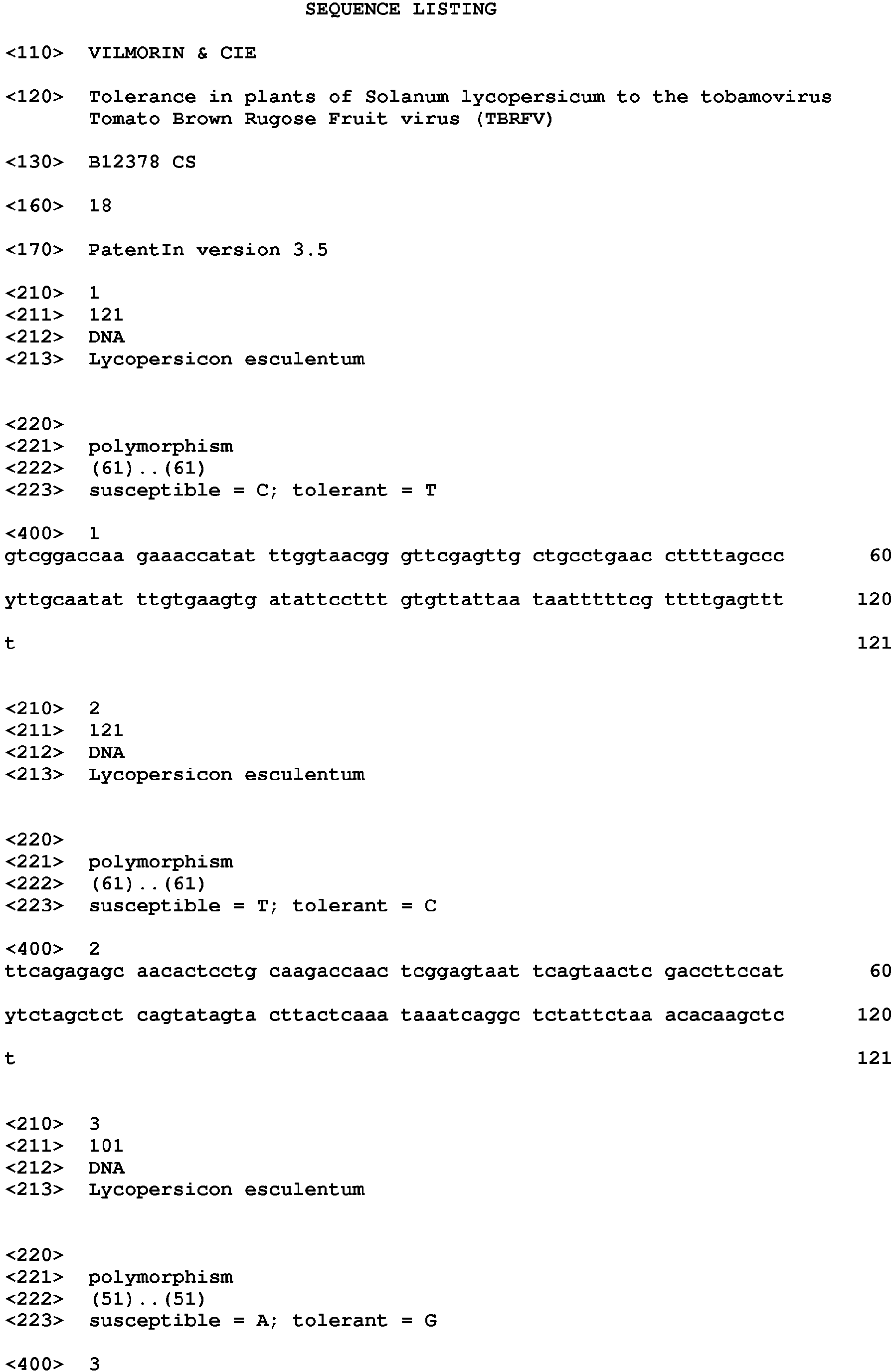 SEQUENCE LISTING

<110> VILMORIN & CIE

<120> Tolerance in plants of Solanum lycopersicum to the tobamovirus Tomato Brown Rugose Fruit virus (TBRFV)

<130> B12378 CS

<160> 18

<170> PatentIn version 3.5

<210> 1
<211> 121
<212> DNA
<213> Lycopersicon esculentum

<220>
<221> polymorphism
<222> (61)..(61)
<223> susceptible = C; tolerant = T

<400> 1
gtcggaccaa gaaaccatat ttggtaacgg gttcgagttg ctgcctgaac cttttagccc 60

yttgcaatat ttgtgaagtg atattccttt gtgttattaa taatttttcg ttttgagttt 120

t 121

<210> 2
<211> 121
<212> DNA
<213> Lycopersicon esculentum

<220>
<221> polymorphism
<222> (61)..(61)
<223> susceptible = T; tolerant = C

<400> 2
ttcagagagc aacactcctg caagaccaac tcggagtaat tcagtaactc gaccttccat 60

ytctagctct cagtatagta cttactcaaa taaatcaggc tctattctaa acacaagctc 120

t 121

<210> 3
<211> 101
<212> DNA
<213> Lycopersicon esculentum

<220>
<221> polymorphism
<222> (51)..(51)
<223> susceptible = A; tolerant = G

<400> 3